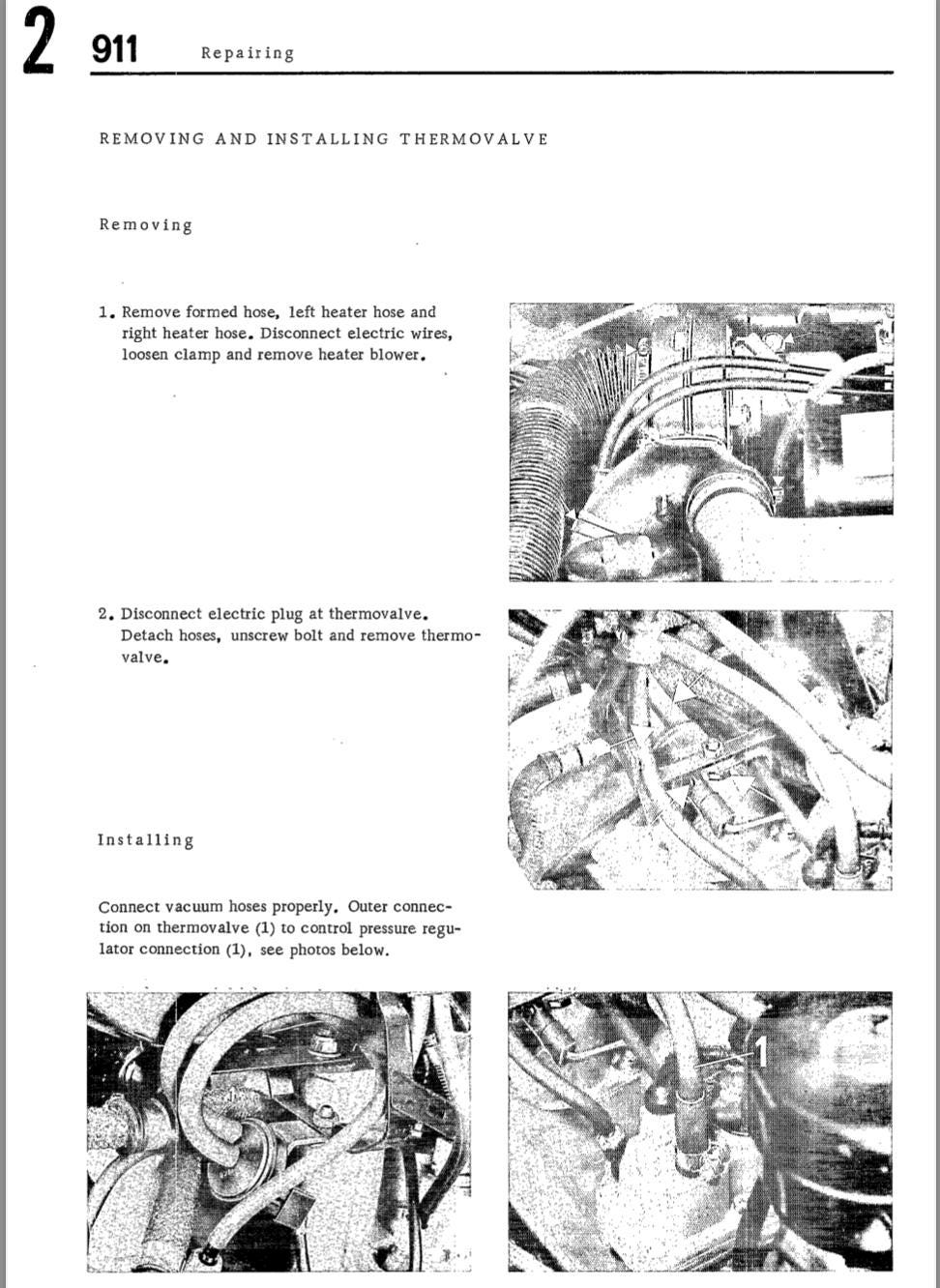 2 911 Repairing

REMOVING AND INSTALLING THERMOVALVE

Removing

1. Remove formed hose, left heater hose and right heater hose. Disconnect electric wires, loosen clamp and remove heater blower.

2. Disconnect electric plug at thermovalve. Detach hoses, unscrew bolt and remove thermovalve.

Installing

Connect vacuum hoses properly. Outer connection on thermovalve (1) to control pressure regulator connection (1), see photos below.

1